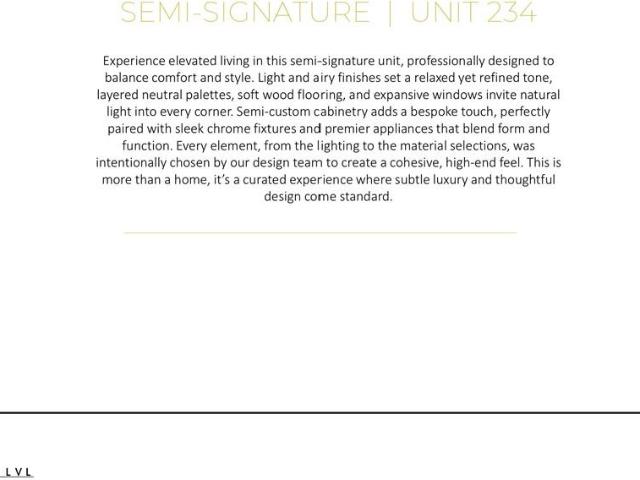 SEMI-SIGNATURE | UNIT 234

Experience elevated living in this semi-signature unit, professionally designed to balance comfort and style. Light and airy finishes set a relaxed yet refined tone, layered neutral palettes, soft wood flooring, and expansive windows invite natural light into every corner. Semi-custom cabinetry adds a bespoke touch, perfectly paired with sleek chrome fixtures and premier appliances that blend form and function. Every element, from the lighting to the material selections, was intentionally chosen by our design team to create a cohesive, high-end feel. This is more than a home, it's a curated experience where subtle luxury and thoughtful design come standard.

LVL